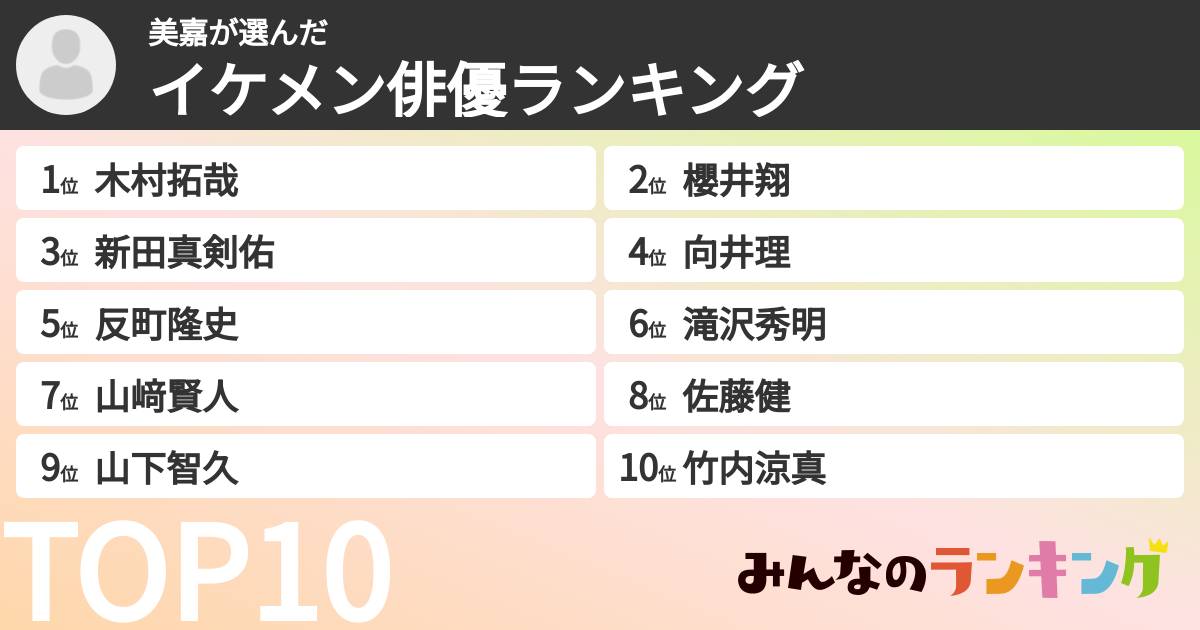 美嘉が選んだ
イケメン俳優ランキング

1位 木村拓哉
2位 櫻井翔
3位 新田真剣佑
4位 向井理
5位 反町隆史
6位 滝沢秀明
7位 山﨑賢人
8位 佐藤健
9位 山下智久
10位 竹内涼真

TOP10

みんなのランキング